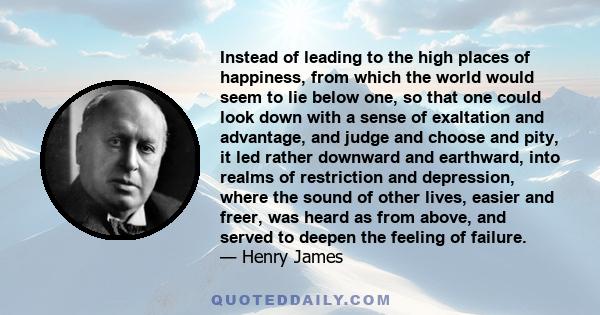 Instead of leading to the high places of happiness, from which the world would seem to lie below one, so that one could look down with a sense of exaltation and advantage, and judge and choose and pity, it led rather downward and earthward, into realms of restriction and depression, where the sound of other lives, easier and freer, was heard as from above, and served to deepen the feeling of failure.
— Henry James

QUOTEDDAILY.COM